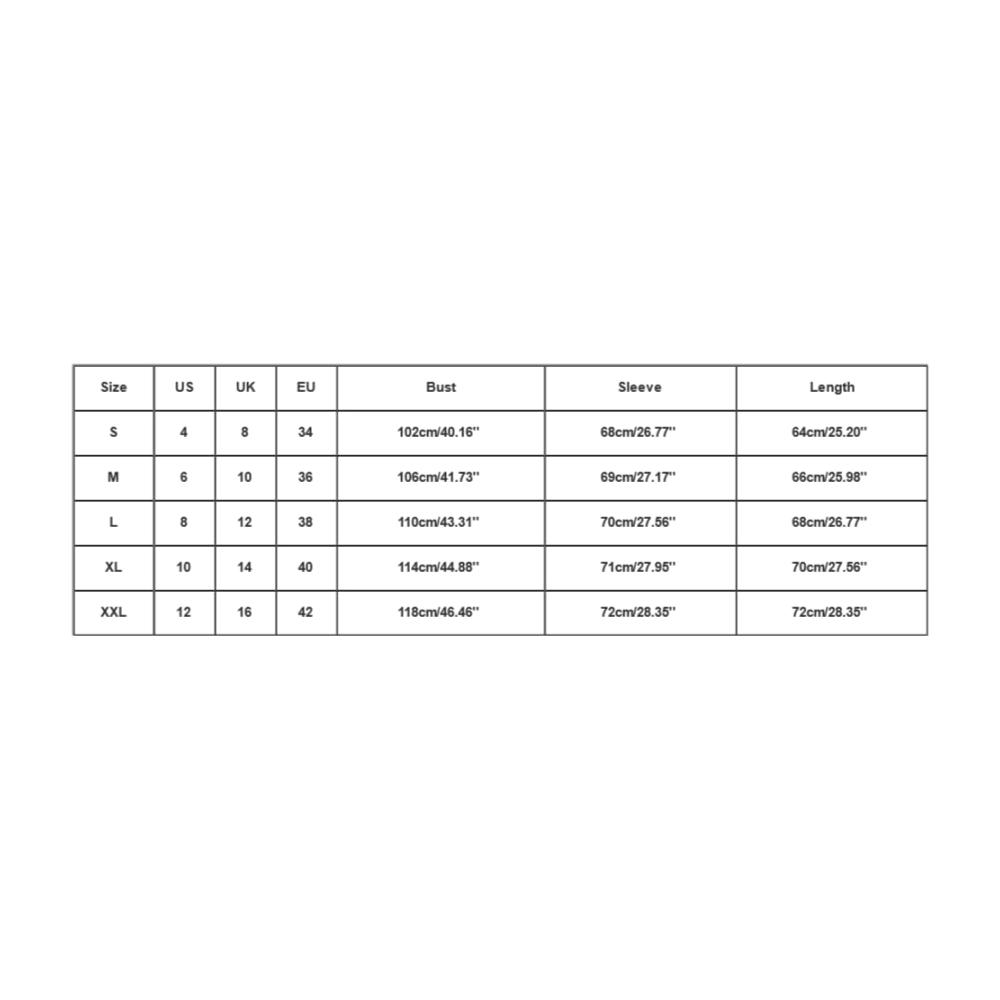 | Size | US | UK | EU | Bust | Sleeve | Length |
|---|---|---|---|---|---|---|
| S | 4 | 8 | 34 | 102cm/40.16'' | 68cm/26.77'' | 64cm/25.20'' |
| M | 6 | 10 | 36 | 106cm/41.73'' | 69cm/27.17'' | 66cm/25.98'' |
| L | 8 | 12 | 38 | 110cm/43.31'' | 70cm/27.56'' | 68cm/26.77'' |
| XL | 10 | 14 | 40 | 114cm/44.88'' | 71cm/27.95'' | 70cm/27.56'' |
| XXL | 12 | 16 | 42 | 118cm/46.46'' | 72cm/28.35'' | 72cm/28.35'' |